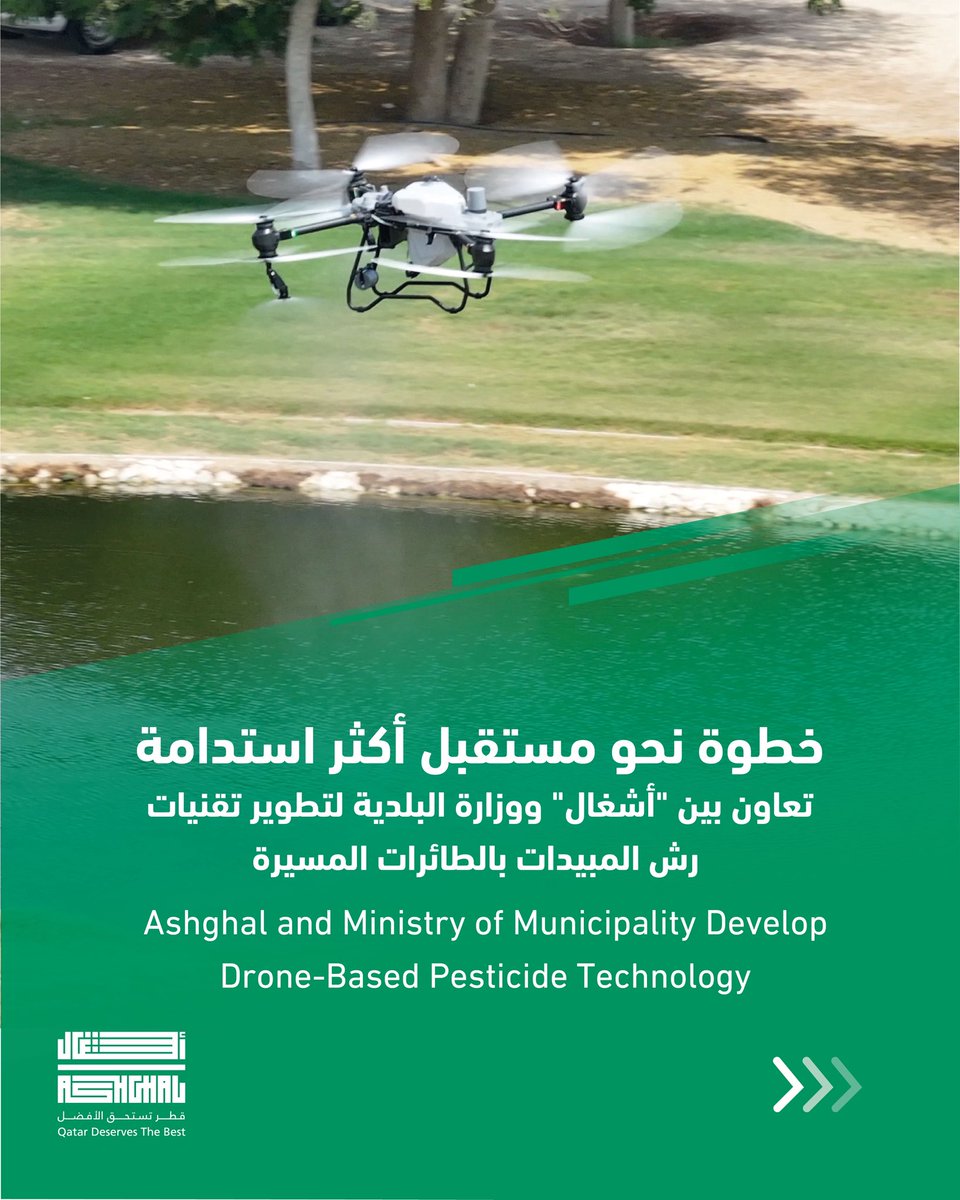 خطوة نحو مستقبل أكثر استدامة
تعاون بين "أشغال" ووزارة البلدية لتطوير تقنيات رش المبيدات بالطائرات المسيرة

Ashghal and Ministry of Municipality Develop Drone-Based Pesticide Technology

أشغال
ASHGHAL
قطر تستحق الأفضل
Qatar Deserves The Best